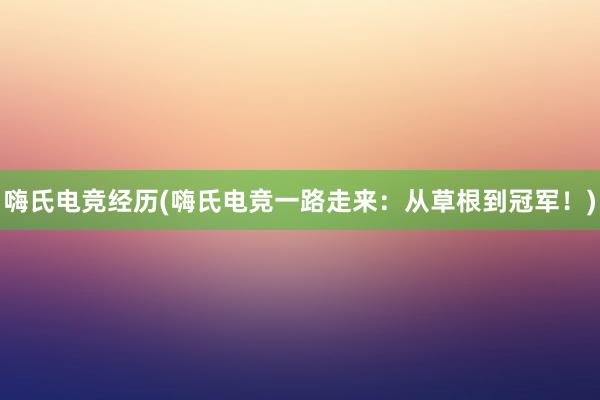 嗨氏电竞经历(嗨氏电竞一路走来：从草根到冠军！)